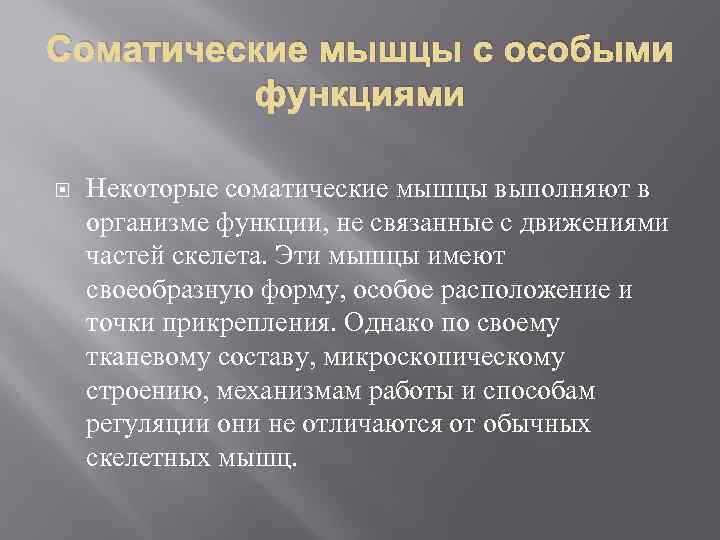 Соматические мышцы с особыми функциями

Некоторые соматические мышцы выполняют в организме функции, не связанные с движениями частей скелета. Эти мышцы имеют своеобразную форму, особое расположение и точки прикрепления. Однако по своему тканевому составу, микроскопическому строению, механизмам работы и способам регуляции они не отличаются от обычных скелетных мышц.